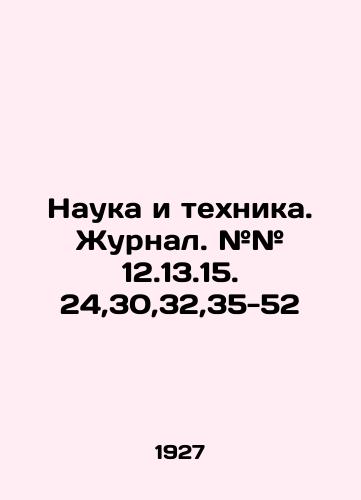 Наука и техника. Журнал. №№ 12.13.15. 24,30,32,35-52

1927